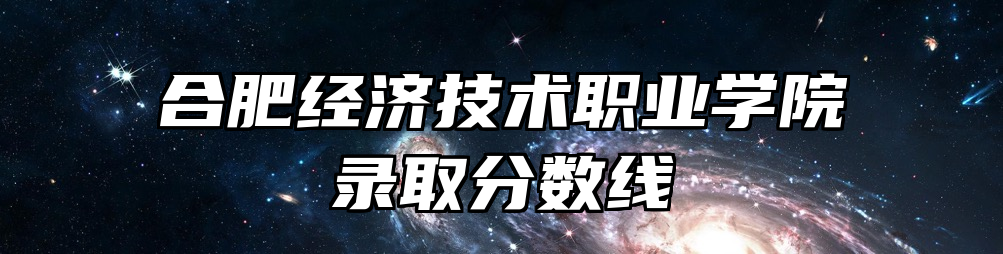 合肥经济技术职业学院
录取分数线